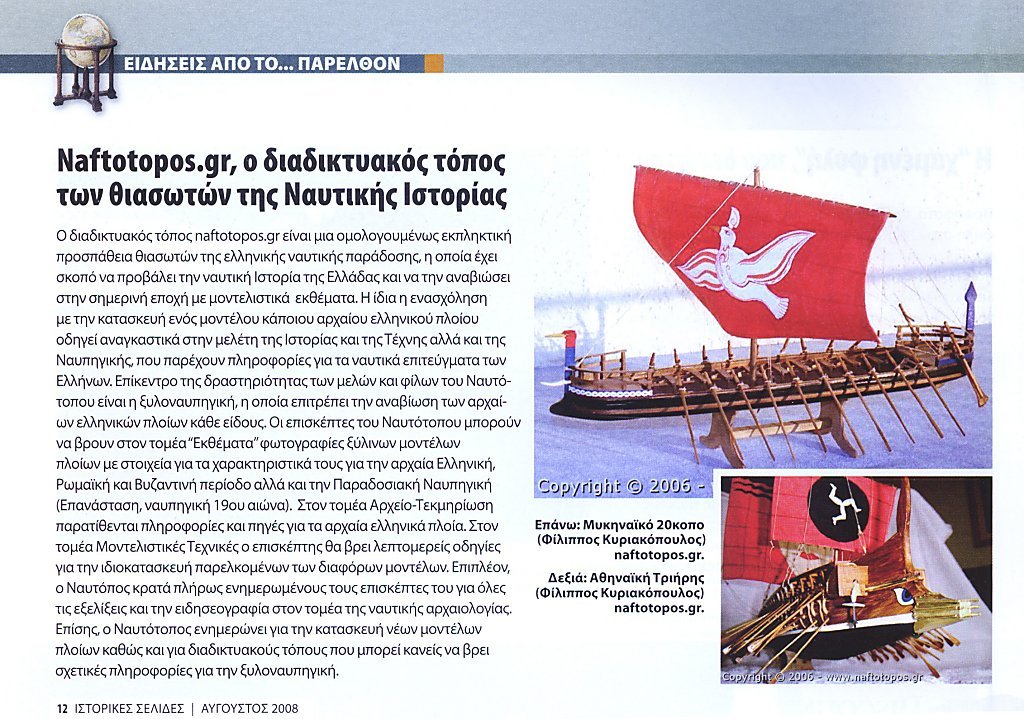 ΕΙΔΗΣΕΙΣ ΑΠΟ ΤΟ... ΠΑΡΕΛΘΟΝ

Naftotopos.gr, ο διαδικτυακός τόπος των θιασωτών της Ναυτικής Ιστορίας

Ο διαδικτυακός τόπος naftotopos.gr είναι μια ομολογουμένως εκπληκτική προσπάθεια θιασωτών της ελληνικής ναυτικής παράδοσης, η οποία έχει σκοπό να προβάλει την ναυτική Ιστορία της Ελλάδας και να την αναβιώσει στην σημερινή εποχή με μοντελιστικά εκθέματα. Η ίδια η ενασχόληση με την κατασκευή ενός μοντέλου κάποιου αρχαίου ελληνικού πλοίου οδηγεί αναγκαστικά στην μελέτη της Ιστορίας και της Τέχνης αλλά και της Ναυπηγικής, που παρέχουν πληροφορίες για τα ναυτικά επιτεύγματα των Ελλήνων. Επίκεντρο της δραστηριότητας των μελών και φίλων του Ναυτότοπου είναι η ξυλοναυπηγική, η οποία επιτρέπει την αναβίωση των αρχαίων ελληνικών πλοίων κάθε είδους. Οι επισκέπτες του Ναυτότοπου μπορούν να βρουν στον τομέα "Εκθέματα" φωτογραφίες ξύλινων μοντέλων πλοίων με στοιχεία για τα χαρακτηριστικά τους για την αρχαία Ελληνική, Ρωμαϊκή και Βυζαντινή περίοδο αλλά και την Παραδοσιακή Ναυπηγική (Επανάσταση, ναυπηγική 19ου αιώνα). Στον τομέα Αρχείο-Τεκμηρίωση παρατίθενται πληροφορίες και πηγές για τα αρχαία ελληνικά πλοία. Στον τομέα Μοντελιστικές Τεχνικές ο επισκέπτης θα βρει λεπτομερείς οδηγίες για την ιδιοκατασκευή παρελκομένων των διαφόρων μοντέλων. Επιπλέον, ο Ναυτόπος κρατά πλήρως ενημερωμένους τους επισκέπτες του για όλες τις εξελίξεις και την ειδησεογραφία στον τομέα της ναυτικής αρχαιολογίας. Επίσης, ο Ναυτότοπος ενημερώνει για την κατασκευή νέων μοντέλων πλοίων καθώς και για διαδικτυακούς τόπους που μπορεί κανείς να βρει σχετικές πληροφορίες για την ξυλοναυπηγική.

Copyright © 2006 -

Επάνω: Μυκηναϊκό 20κοπο (Φίλιππος Κυριακόπουλος) naftotopos.gr.

Δεξιά: Αθηναϊκή Τριήρης (Φίλιππος Κυριακόπουλος) naftotopos.gr.

Copyright © 2006 - www.naftotopos.gr

12 ΙΣΤΟΡΙΚΕΣ ΣΕΛΙΔΕΣ | ΑΥΓΟΥΣΤΟΣ 2008